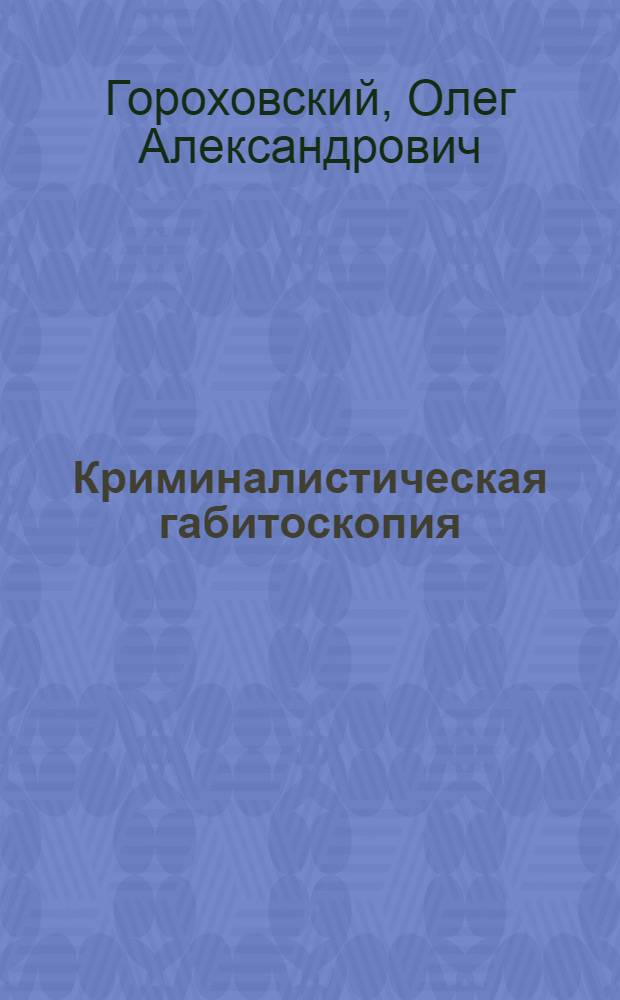 Гороховский, Олег Александрович

Криминалистическая габитоскопия